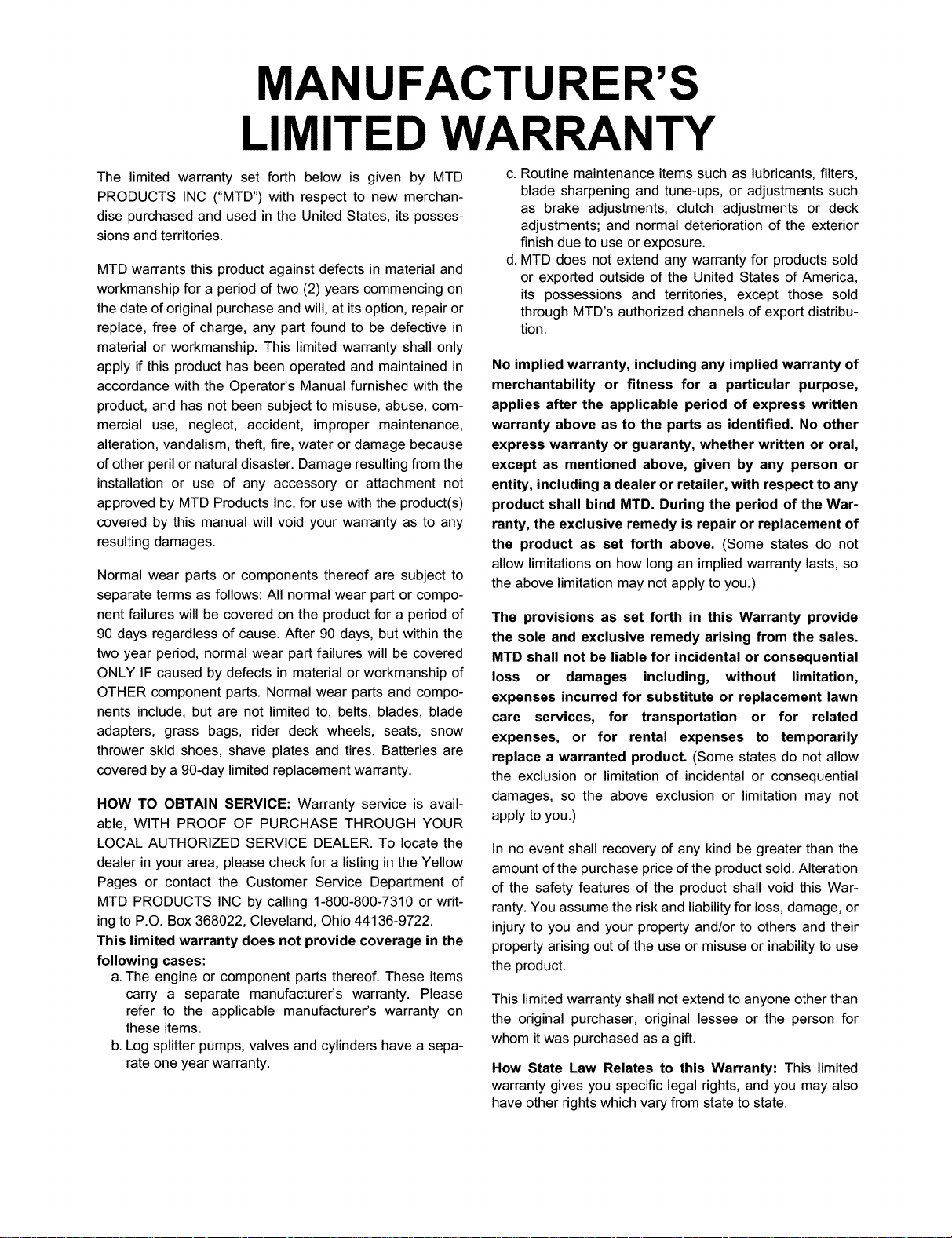 MANUFACTURER'S
LIMITED WARRANTY

The limited warranty set forth below is given by MTD PRODUCTS INC ("MTD") with respect to new merchandise purchased and used in the United States, its possessions and territories.

MTD warrants this product against defects in material and workmanship for a period of two (2) years commencing on the date of original purchase and will, at its option, repair or replace, free of charge, any part found to be defective in material or workmanship. This limited warranty shall only apply if this product has been operated and maintained in accordance with the Operator's Manual furnished with the product, and has not been subject to misuse, abuse, commercial use, neglect, accident, improper maintenance, alteration, vandalism, theft, fire, water or damage because of other peril or natural disaster. Damage resulting from the installation or use of any accessory or attachment not approved by MTD Products Inc. for use with the product(s) covered by this manual will void your warranty as to any resulting damages.

Normal wear parts or components thereof are subject to separate terms as follows: All normal wear part or component failures will be covered on the product for a period of 90 days regardless of cause. After 90 days, but within the two year period, normal wear part failures will be covered ONLY IF caused by defects in material or workmanship of OTHER component parts. Normal wear parts and components include, but are not limited to, belts, blades, blade adapters, grass bags, rider deck wheels, seats, snow thrower skid shoes, shave plates and tires. Batteries are covered by a 90-day limited replacement warranty.

HOW TO OBTAIN SERVICE: Warranty service is available, WITH PROOF OF PURCHASE THROUGH YOUR LOCAL AUTHORIZED SERVICE DEALER. To locate the dealer in your area, please check for a listing in the Yellow Pages or contact the Customer Service Department of MTD PRODUCTS INC by calling 1-800-800-7310 or writing to P.O. Box 368022, Cleveland, Ohio 44136-9722.

This limited warranty does not provide coverage in the following cases:

a. The engine or component parts thereof. These items carry a separate manufacturer's warranty. Please refer to the applicable manufacturer's warranty on these items.

b. Log splitter pumps, valves and cylinders have a separate one year warranty.

c. Routine maintenance items such as lubricants, filters, blade sharpening and tune-ups, or adjustments such as brake adjustments, clutch adjustments or deck adjustments; and normal deterioration of the exterior finish due to use or exposure.

d. MTD does not extend any warranty for products sold or exported outside of the United States of America, its possessions and territories, except those sold through MTD's authorized channels of export distribution.

No implied warranty, including any implied warranty of merchantability or fitness for a particular purpose, applies after the applicable period of express written warranty above as to the parts as identified. No other express warranty or guaranty, whether written or oral, except as mentioned above, given by any person or entity, including a dealer or retailer, with respect to any product shall bind MTD. During the period of the Warranty, the exclusive remedy is repair or replacement of the product as set forth above. (Some states do not allow limitations on how long an implied warranty lasts, so the above limitation may not apply to you.)

The provisions as set forth in this Warranty provide the sole and exclusive remedy arising from the sales. MTD shall not be liable for incidental or consequential loss or damages including, without limitation, expenses incurred for substitute or replacement lawn care services, for transportation or for related expenses, or for rental expenses to temporarily replace a warranted product. (Some states do not allow the exclusion or limitation of incidental or consequential damages, so the above exclusion or limitation may not apply to you.)

In no event shall recovery of any kind be greater than the amount of the purchase price of the product sold. Alteration of the safety features of the product shall void this Warranty. You assume the risk and liability for loss, damage, or injury to you and your property and/or to others and their property arising out of the use or misuse or inability to use the product.

This limited warranty shall not extend to anyone other than the original purchaser, original lessee or the person for whom it was purchased as a gift.

How State Law Relates to this Warranty: This limited warranty gives you specific legal rights, and you may also have other rights which vary from state to state.